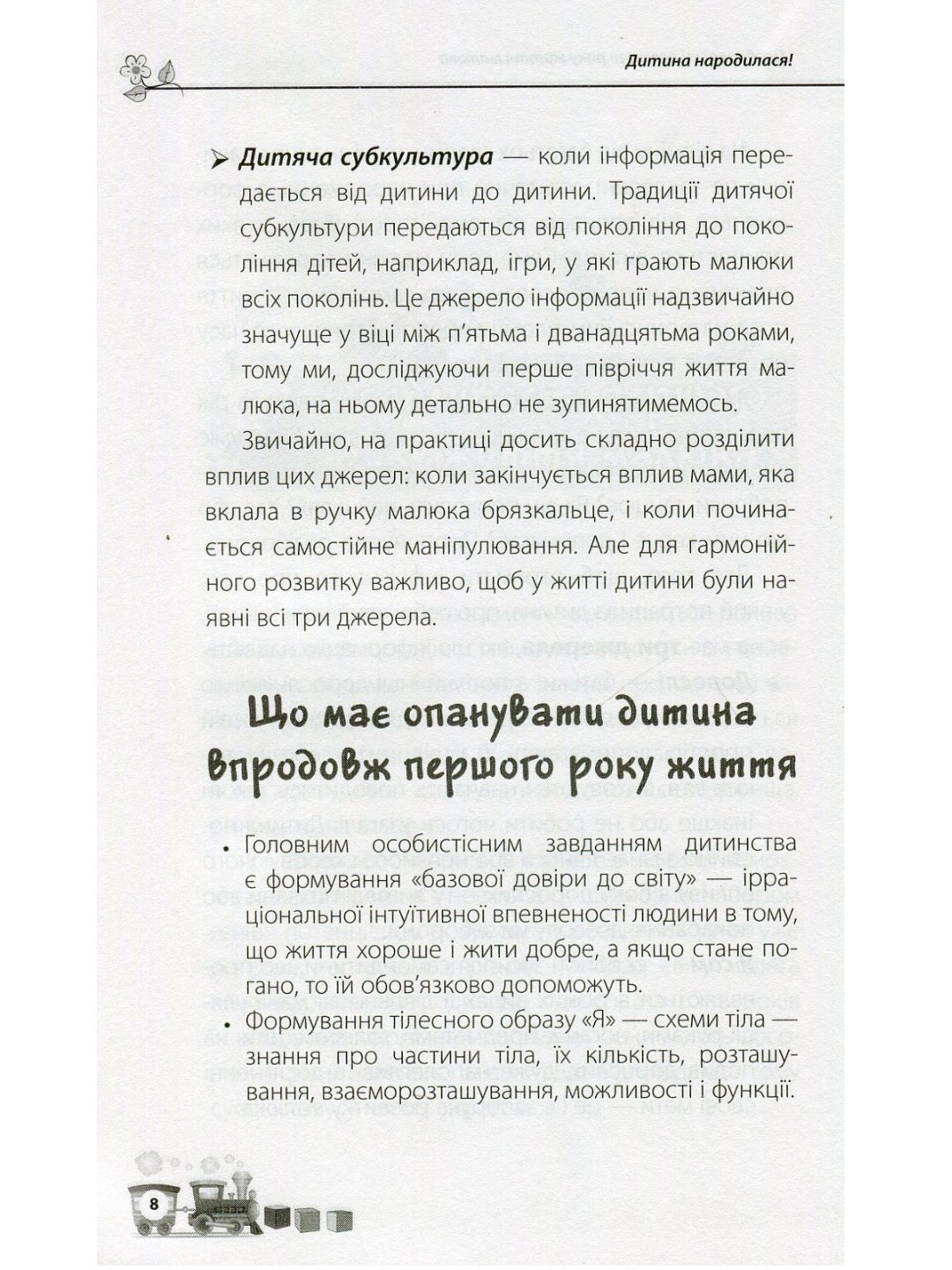 Дитина народилася!

➤ Дитяча субкультура — коли інформація передається від дитини до дитини. Традиції дитячої субкультури передаються від покоління до покоління дітей, наприклад, ігри, у які грають малюки всіх поколінь. Це джерело інформації надзвичайно значуще у віці між п'ятьма і дванадцятьма роками, тому ми, досліджуючи перше півріччя життя малюка, на ньому детально не зупинятимемось.

Звичайно, на практиці досить складно розділити вплив цих джерел: коли закінчується вплив мами, яка вклала в ручку малюка брязкальце, і коли починається самостійне маніпулювання. Але для гармонійного розвитку важливо, щоб у житті дитини були наявні всі три джерела.

Що має опанувати дитина впродовж першого року життя

• Головним особистісним завданням дитинства є формування «базової довіри до світу» — ірраціональної інтуїтивної впевненості людини в тому, що життя хороше і жити добре, а якщо стане погано, то їй обов'язково допоможуть.

• Формування тілесного образу «Я» — схеми тіла — знання про частини тіла, їх кількість, розташування, взаєморозташування, можливості і функції.

8